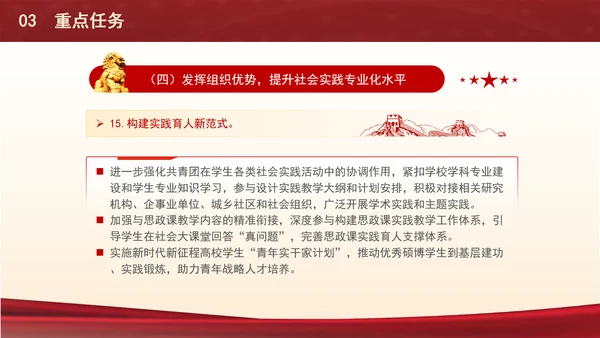 03 重点任务

（四）发挥组织优势，提升社会实践专业化水平

➢ 15. 构建实践育人新范式。

■ 进一步强化共青团在学生各类社会实践活动中的协调作用，紧扣学校学科专业建设和学生专业知识学习，参与设计实践教学大纲和计划安排，积极对接相关研究机构、企事业单位、城乡社区和社会组织，广泛开展学术实践和主题实践。

■ 加强与思政课教学内容的精准衔接，深度参与构建思政课实践教学工作体系，引导学生在社会大课堂回答“真问题”，完善思政课实践育人支撑体系。

■ 实施新时代新征程高校学生“青年实干家计划”，推动优秀硕博学生到基层建功、实践锻炼，助力青年战略人才培养。